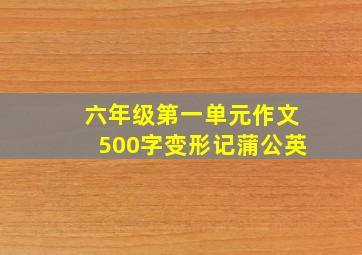 六年级第一单元作文
500字变形记蒲公英